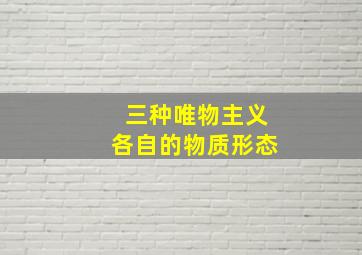 三种唯物主义
各自的物质形态